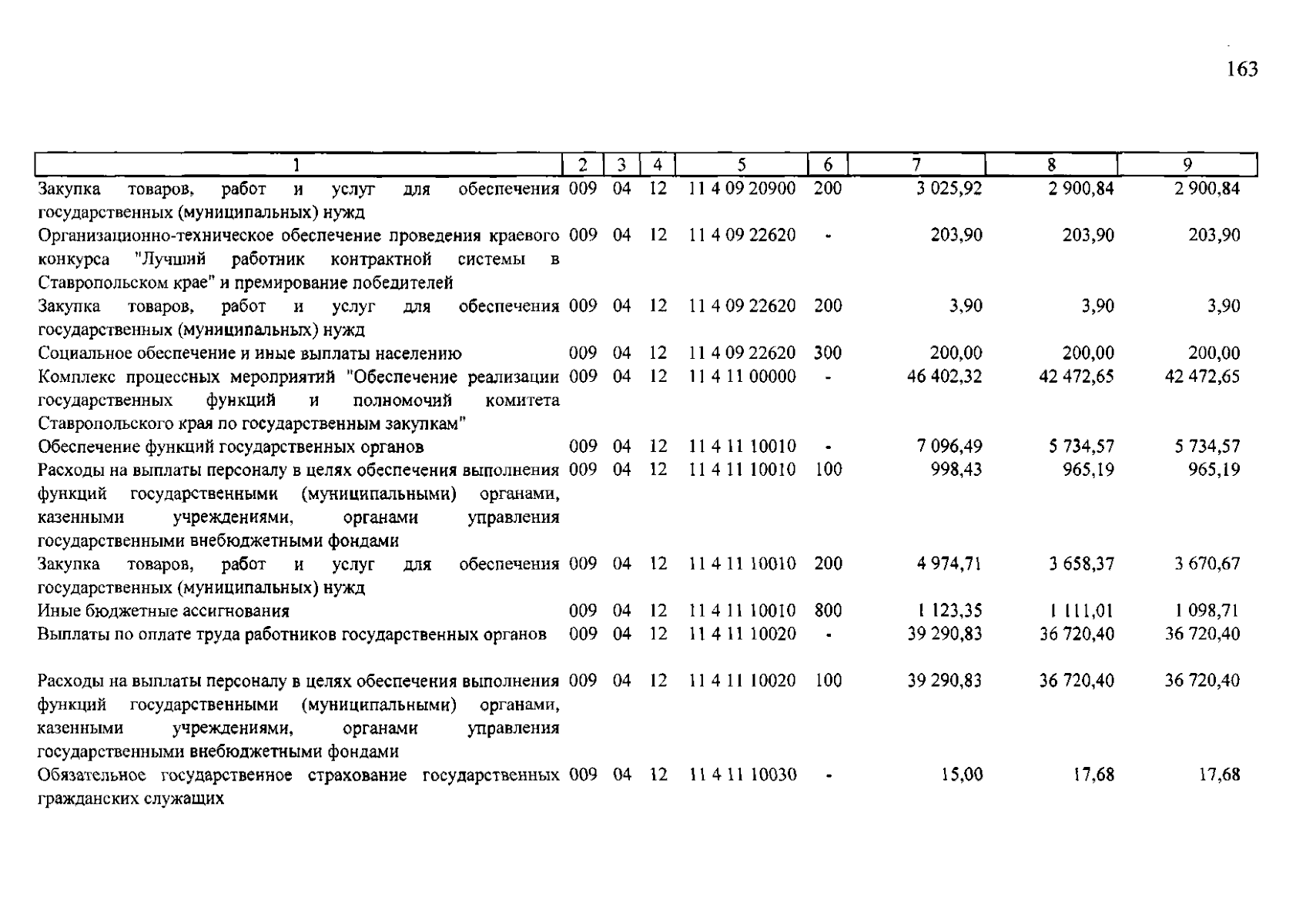 163

| 1 | 2 | 3 | 4 | 5 | 6 | 7 | 8 | 9 |
|---|---|---|---|---|---|---|---|---|
| Закупка товаров, работ и услуг для обеспечения государственных (муниципальных) нужд | 009 | 04 | 12 | 11 4 09 20900 | 200 | 3 025,92 | 2 900,84 | 2 900,84 |
| Организационно-техническое обеспечение проведения краевого конкурса "Лучший работник контрактной системы в Ставропольском крае" и премирование победителей | 009 | 04 | 12 | 11 4 09 22620 | - | 203,90 | 203,90 | 203,90 |
| Закупка товаров, работ и услуг для обеспечения государственных (муниципальных) нужд | 009 | 04 | 12 | 11 4 09 22620 | 200 | 3,90 | 3,90 | 3,90 |
| Социальное обеспечение и иные выплаты населению | 009 | 04 | 12 | 11 4 09 22620 | 300 | 200,00 | 200,00 | 200,00 |
| Комплекс процессных мероприятий "Обеспечение реализации государственных функций и полномочий комитета Ставропольского края по государственным закупкам" | 009 | 04 | 12 | 11 4 11 00000 | - | 46 402,32 | 42 472,65 | 42 472,65 |
| Обеспечение функций государственных органов | 009 | 04 | 12 | 11 4 11 10010 | - | 7 096,49 | 5 734,57 | 5 734,57 |
| Расходы на выплаты персоналу в целях обеспечения выполнения функций государственными (муниципальными) органами, казенными учреждениями, органами управления государственными внебюджетными фондами | 009 | 04 | 12 | 11 4 11 10010 | 100 | 998,43 | 965,19 | 965,19 |
| Закупка товаров, работ и услуг для обеспечения государственных (муниципальных) нужд | 009 | 04 | 12 | 11 4 11 10010 | 200 | 4 974,71 | 3 658,37 | 3 670,67 |
| Иные бюджетные ассигнования | 009 | 04 | 12 | 11 4 11 10010 | 800 | 1 123,35 | 1 111,01 | 1 098,71 |
| Выплаты по оплате труда работников государственных органов | 009 | 04 | 12 | 11 4 11 10020 | - | 39 290,83 | 36 720,40 | 36 720,40 |
| Расходы на выплаты персоналу в целях обеспечения выполнения функций государственными (муниципальными) органами, казенными учреждениями, органами управления государственными внебюджетными фондами | 009 | 04 | 12 | 11 4 11 10020 | 100 | 39 290,83 | 36 720,40 | 36 720,40 |
| Обязательное государственное страхование государственных гражданских служащих | 009 | 04 | 12 | 11 4 11 10030 | - | 15,00 | 17,68 | 17,68 |